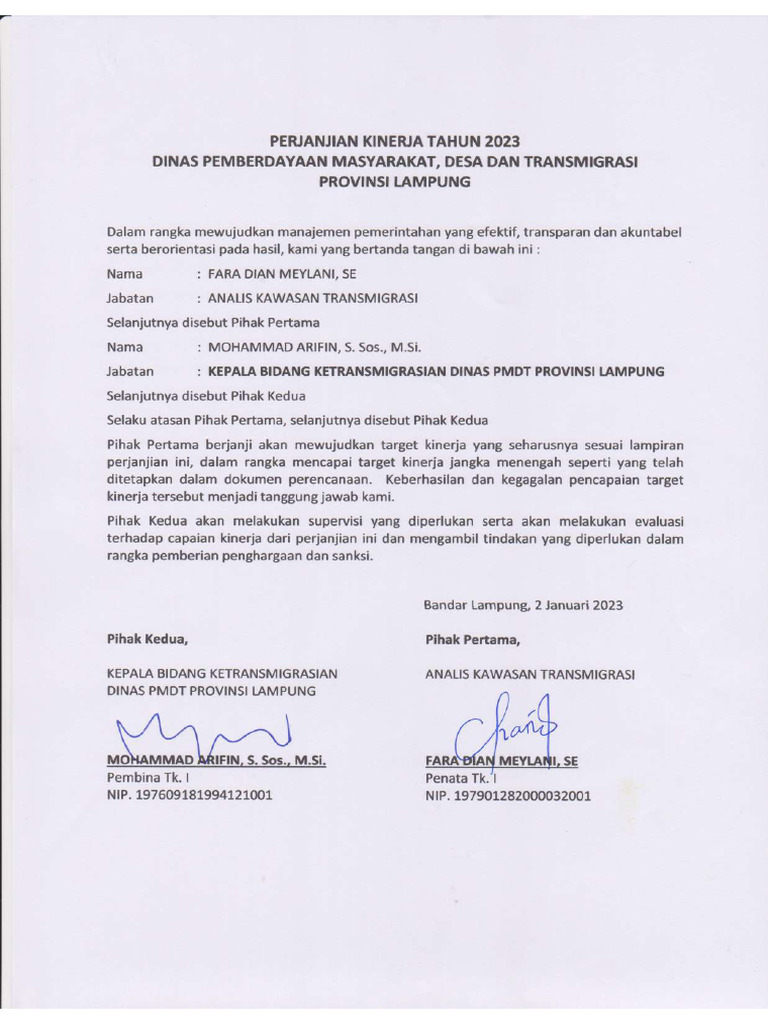 PERJANJIAN KINERJA TAHUN 2023
DINAS PEMBERDAYAAN MASYARAKAT, DESA DAN TRANSMIGRASI
PROVINSI LAMPUNG

Dalam rangka mewujudkan manajemen pemerintahan yang efektif, transparan dan akuntabel serta berorientasi pada hasil, kami yang bertanda tangan di bawah ini :

Nama : FARA DIAN MEYLANI, SE

Jabatan : ANALIS KAWASAN TRANSMIGRASI

Selanjutnya disebut Pihak Pertama

Nama : MOHAMMAD ARIFIN, S. Sos., M.Si.

Jabatan : KEPALA BIDANG KETRANSMIGRASIAN DINAS PMDT PROVINSI LAMPUNG

Selanjutnya disebut Pihak Kedua

Selaku atasan Pihak Pertama, selanjutnya disebut Pihak Kedua

Pihak Pertama berjanji akan mewujudkan target kinerja yang seharusnya sesuai lampiran perjanjian ini, dalam rangka mencapai target kinerja jangka menengah seperti yang telah ditetapkan dalam dokumen perencanaan. Keberhasilan dan kegagalan pencapaian target kinerja tersebut menjadi tanggung jawab kami.

Pihak Kedua akan melakukan supervisi yang diperlukan serta akan melakukan evaluasi terhadap capaian kinerja dari perjanjian ini dan mengambil tindakan yang diperlukan dalam rangka pemberian penghargaan dan sanksi.

Bandar Lampung, 2 Januari 2023

Pihak Kedua,

KEPALA BIDANG KETRANSMIGRASIAN
DINAS PMDT PROVINSI LAMPUNG

MOHAMMAD ARIFIN, S. Sos., M.Si.
Pembina Tk. I
NIP. 197609181994121001

Pihak Pertama,

ANALIS KAWASAN TRANSMIGRASI

FARA DIAN MEYLANI, SE
Penata Tk. I
NIP. 197901282000032001